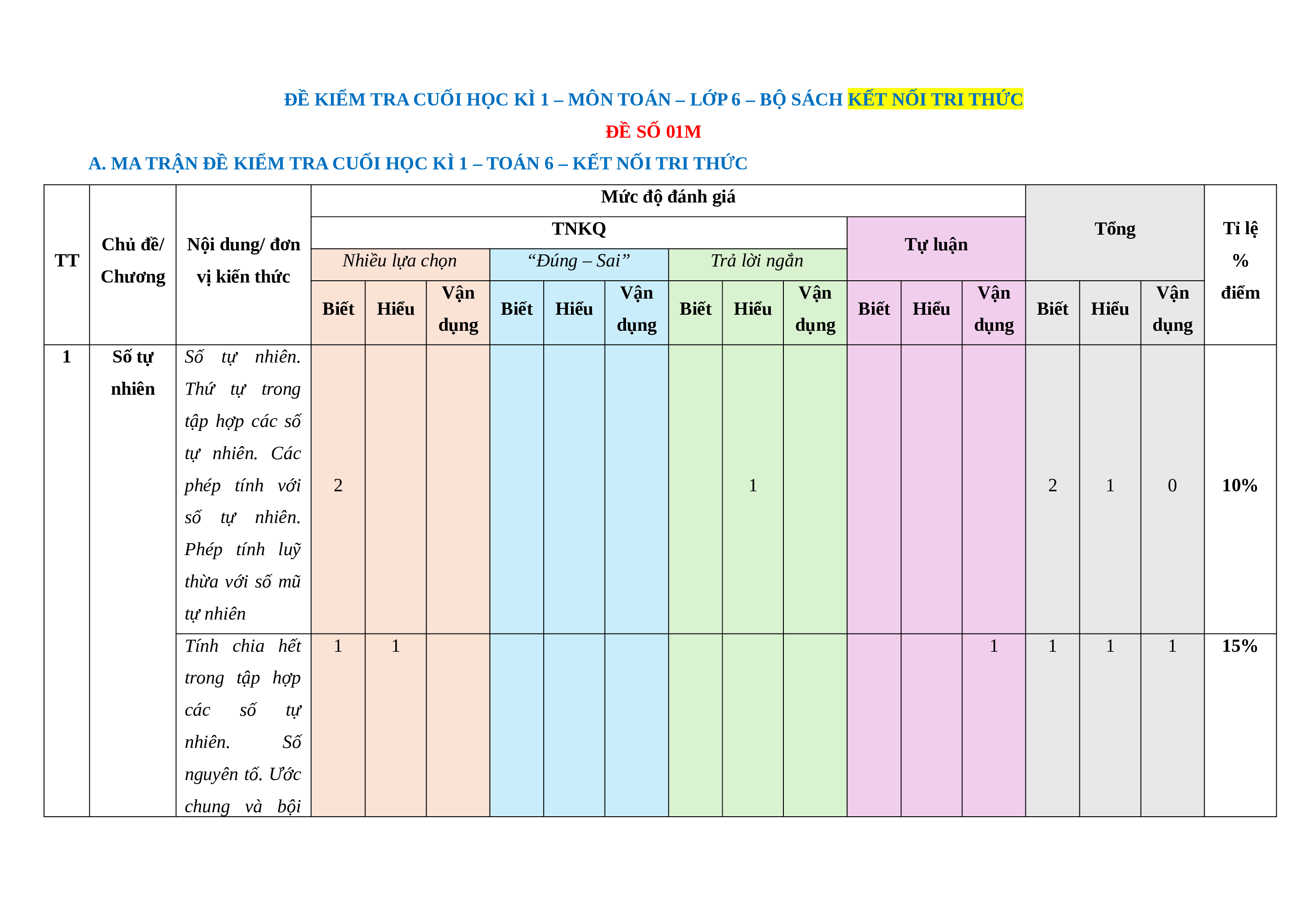 ĐỀ KIỂM TRA CUỐI HỌC KÌ 1 – MÔN TOÁN – LỚP 6 – BỘ SÁCH KẾT NỐI TRI THỨC

ĐỀ SỐ 01M

A. MA TRẬN ĐỀ KIỂM TRA CUỐI HỌC KÌ 1 – TOÁN 6 – KẾT NỐI TRI THỨC

| TT | Chủ đề/ Chương | Nội dung/ đơn vị kiến thức | Mức độ đánh giá | | | | | | | | | | | | Tổng | | | Tỉ lệ % điểm |
|---|---|---|---|---|---|---|---|---|---|---|---|---|---|---|---|---|---|---|
| | | | TNKQ | | | | | | | | | Tự luận | | | | | | |
| | | | Nhiều lựa chọn | | | “Đúng – Sai” | | | Trả lời ngắn | | | | | | | | | |
| | | | Biết | Hiểu | Vận dụng | Biết | Hiểu | Vận dụng | Biết | Hiểu | Vận dụng | Biết | Hiểu | Vận dụng | Biết | Hiểu | Vận dụng | |
| 1 | Số tự nhiên | Số tự nhiên. Thứ tự trong tập hợp các số tự nhiên. Các phép tính với số tự nhiên. Phép tính luỹ thừa với số mũ tự nhiên | 2 | | | | | | | 1 | | | | | 2 | 1 | 0 | 10% |
| | | Tính chia hết trong tập hợp các số tự nhiên. Số nguyên tố. Ước chung và bội | 1 | 1 | | | | | | | | | | 1 | 1 | 1 | 1 | 15% |